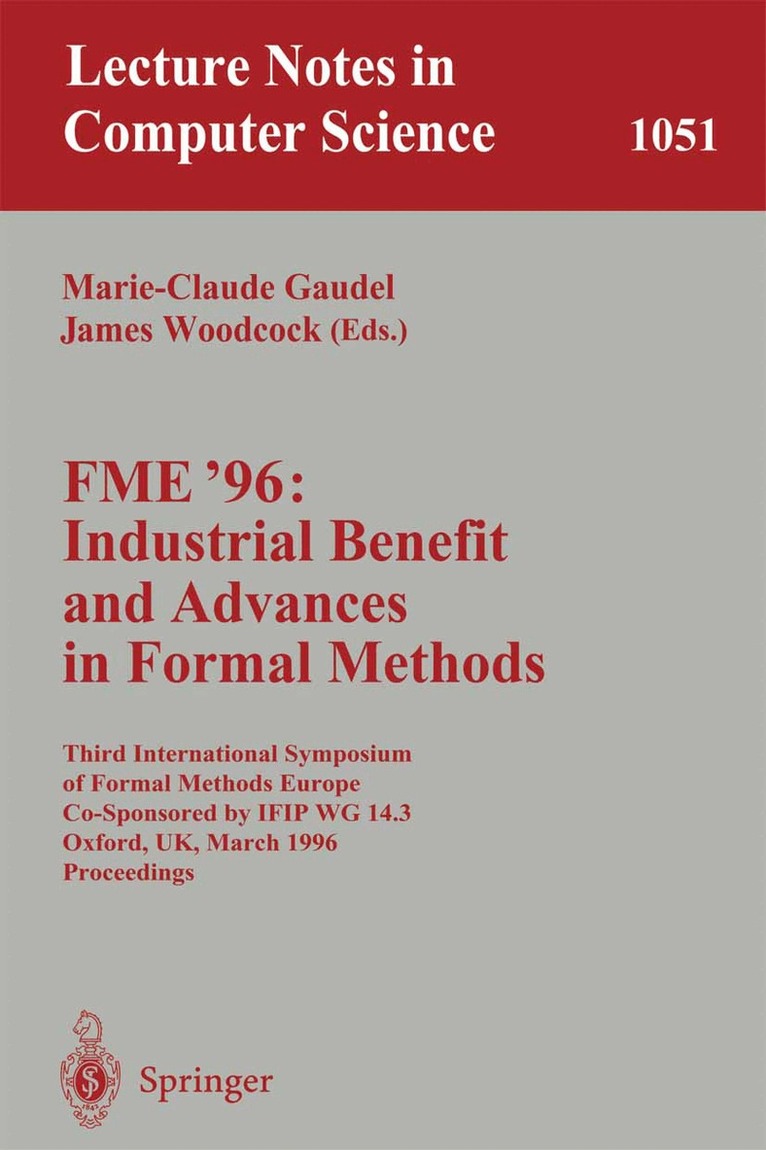 Lecture Notes in Computer Science 1051

Marie-Claude Gaudel
James Woodcock (Eds.)

FME '96: Industrial Benefit and Advances in Formal Methods

Third International Symposium of Formal Methods Europe Co-Sponsored by IFIP WG 14.3 Oxford, UK, March 1996 Proceedings

Springer